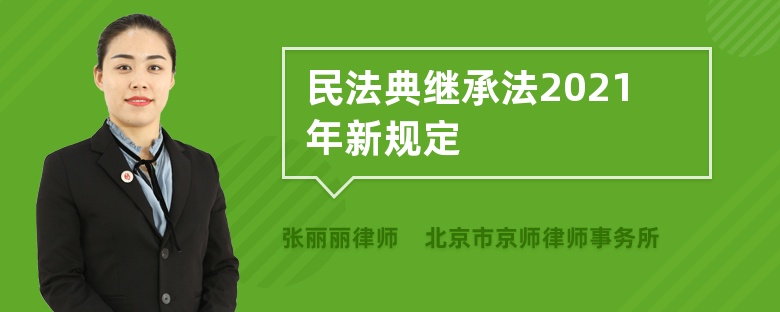 民法典继承法2021年新规定

张丽丽律师　北京市京师律师事务所